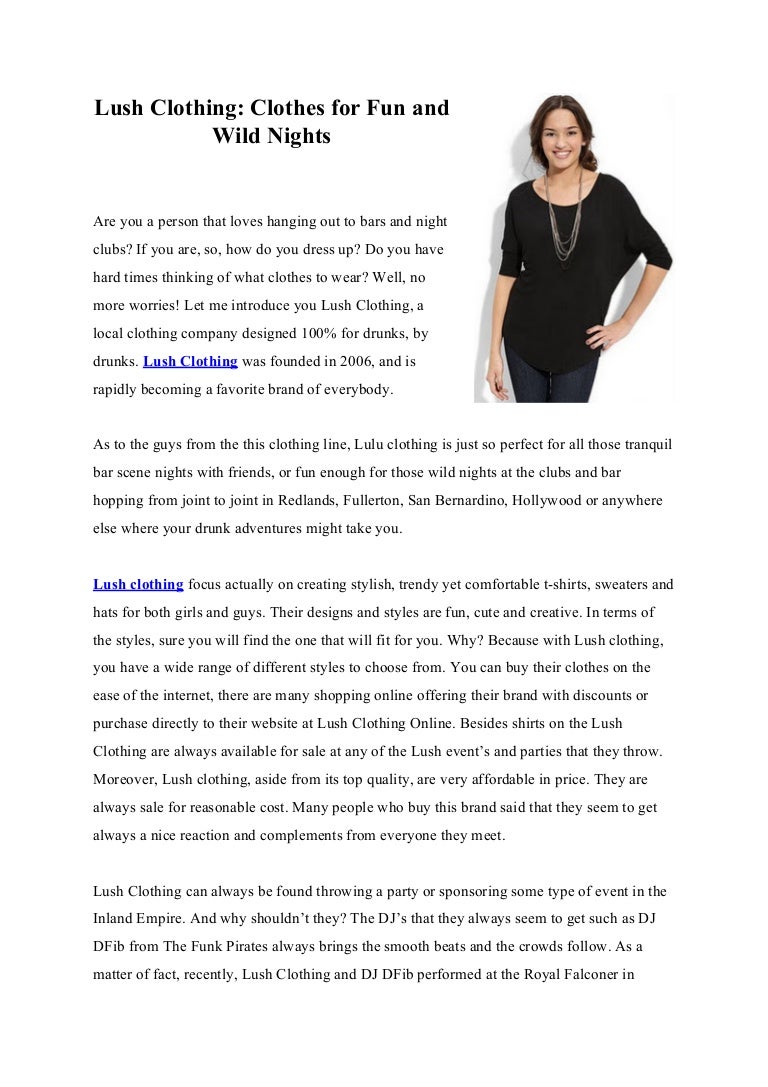 Lush Clothing: Clothes for Fun and Wild Nights

Are you a person that loves hanging out to bars and night clubs? If you are, so, how do you dress up? Do you have hard times thinking of what clothes to wear? Well, no more worries! Let me introduce you Lush Clothing, a local clothing company designed 100% for drunks, by drunks. Lush Clothing was founded in 2006, and is rapidly becoming a favorite brand of everybody.

As to the guys from the this clothing line, Lulu clothing is just so perfect for all those tranquil bar scene nights with friends, or fun enough for those wild nights at the clubs and bar hopping from joint to joint in Redlands, Fullerton, San Bernardino, Hollywood or anywhere else where your drunk adventures might take you.

Lush clothing focus actually on creating stylish, trendy yet comfortable t-shirts, sweaters and hats for both girls and guys. Their designs and styles are fun, cute and creative. In terms of the styles, sure you will find the one that will fit for you. Why? Because with Lush clothing, you have a wide range of different styles to choose from. You can buy their clothes on the ease of the internet, there are many shopping online offering their brand with discounts or purchase directly to their website at Lush Clothing Online. Besides shirts on the Lush Clothing are always available for sale at any of the Lush event's and parties that they throw. Moreover, Lush clothing, aside from its top quality, are very affordable in price. They are always sale for reasonable cost. Many people who buy this brand said that they seem to get always a nice reaction and complements from everyone they meet.

Lush Clothing can always be found throwing a party or sponsoring some type of event in the Inland Empire. And why shouldn't they? The DJ's that they always seem to get such as DJ DFib from The Funk Pirates always brings the smooth beats and the crowds follow. As a matter of fact, recently, Lush Clothing and DJ DFib performed at the Royal Falconer in